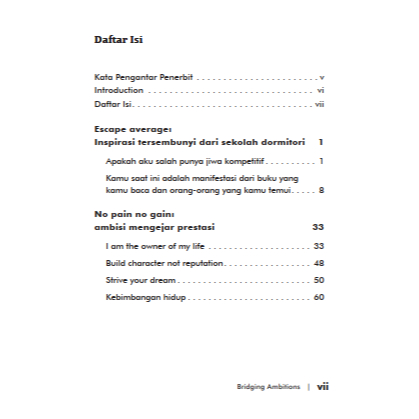 Daftar Isi

Kata Pengantar Penerbit v
Introduction vi
Daftar Isi vii

Escape average:
Inspirasi tersembunyi dari sekolah dormitori 1

Apakah aku salah punya jiwa kompetitif 1
Kamu saat ini adalah manifestasi dari buku yang kamu baca dan orang-orang yang kamu temui 8

No pain no gain:
ambisi mengejar prestasi 33

I am the owner of my life 33
Build character not reputation 48
Strive your dream 50
Kebimbangan hidup 60

Bridging Ambitions | vii